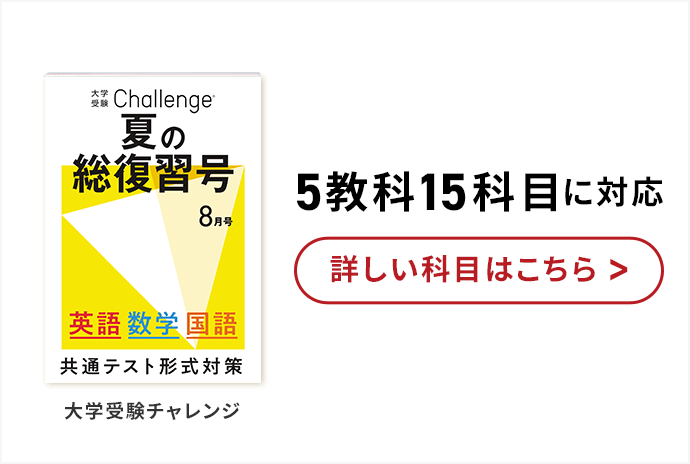 大学受験 Challenge
夏の総復習号
8月号
英語 数学 国語
共通テスト形式対策

大学受験チャレンジ

5教科15科目に対応

詳しい科目はこちら >